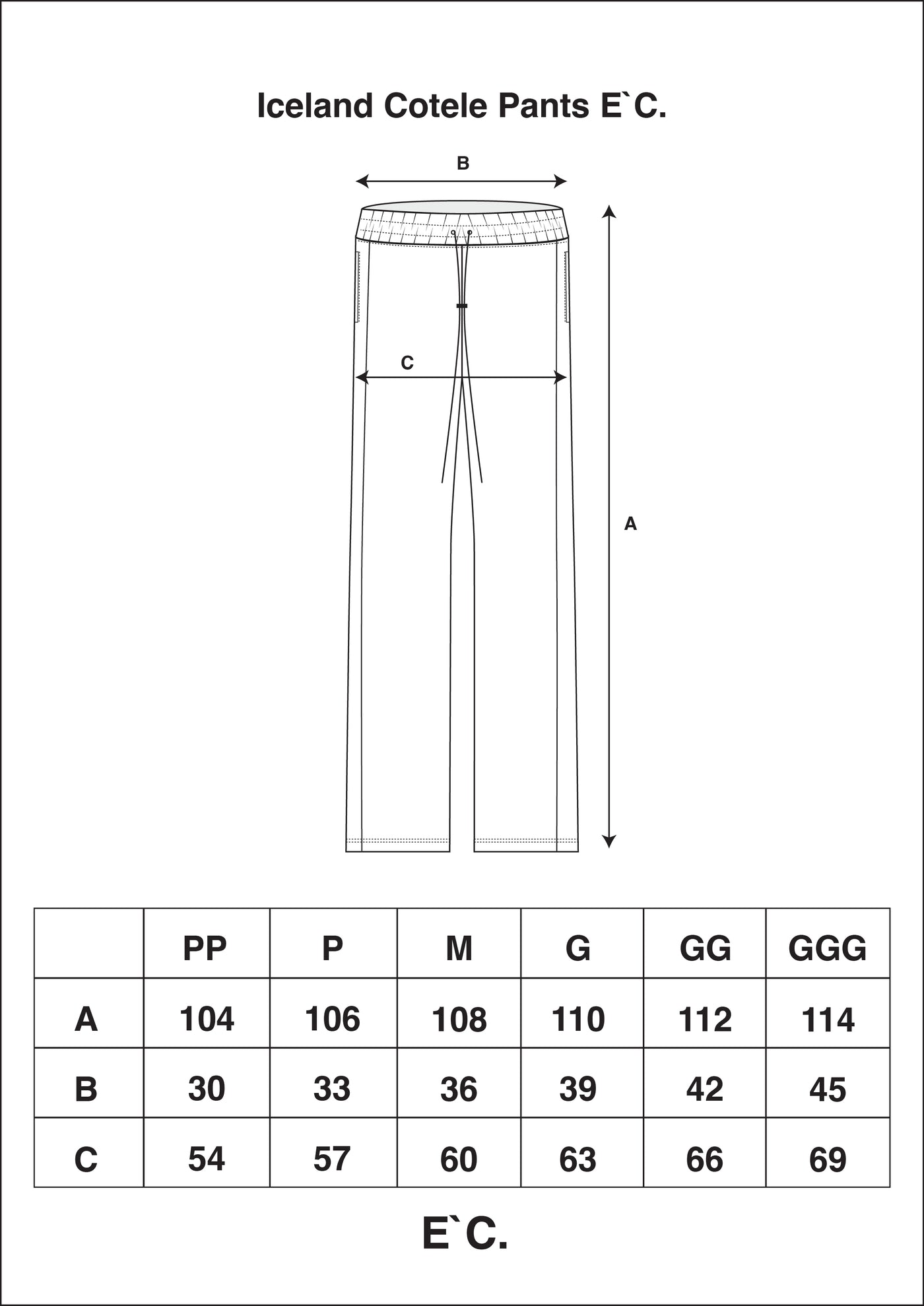 Iceland Cotele Pants E`C.

B

C

A

|  | PP | P | M | G | GG | GGG |
|---|---|---|---|---|---|---|
| A | 104 | 106 | 108 | 110 | 112 | 114 |
| B | 30 | 33 | 36 | 39 | 42 | 45 |
| C | 54 | 57 | 60 | 63 | 66 | 69 |

E`C.